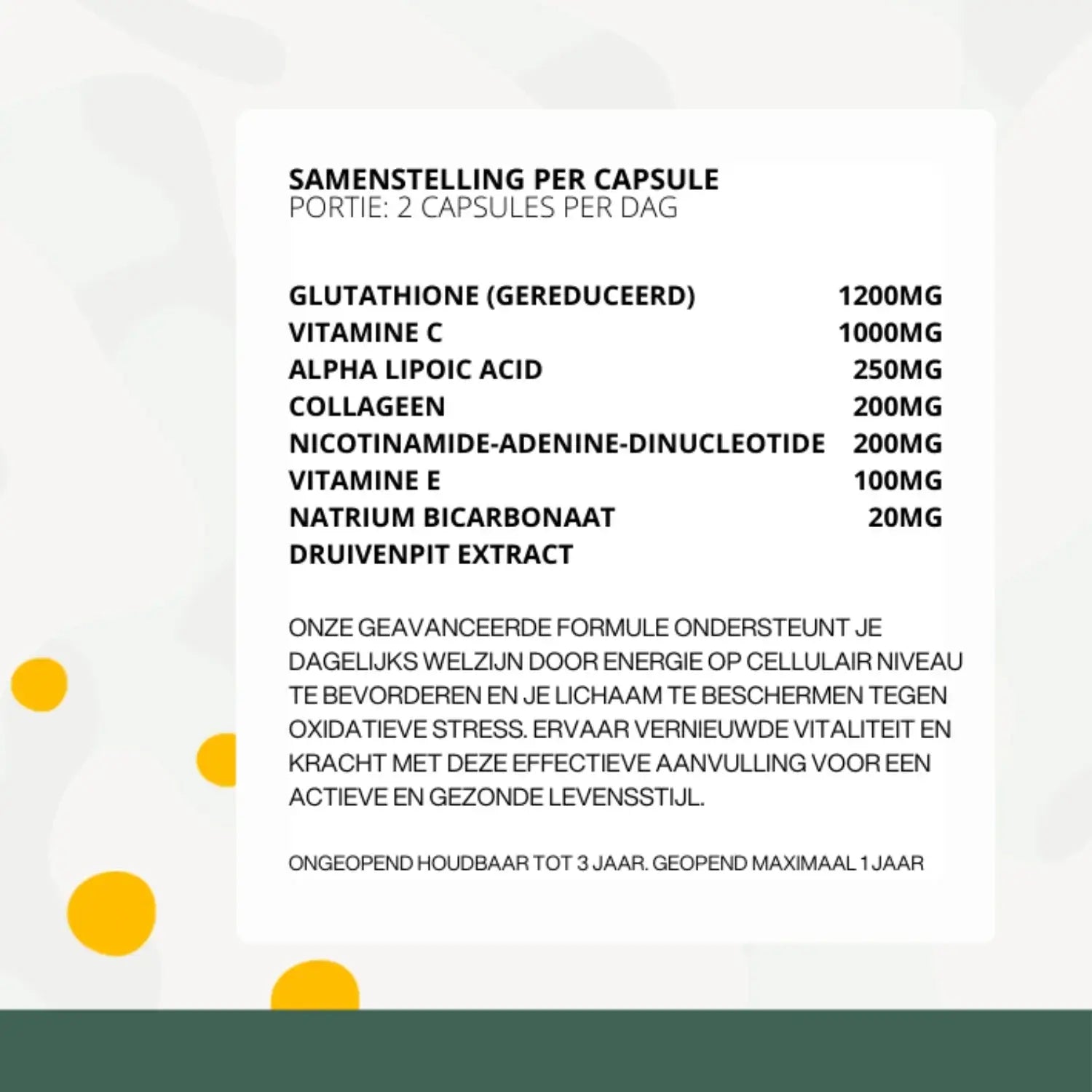 SAMENSTELLING PER CAPSULE
PORTIE: 2 CAPSULES PER DAG

| | |
|---|---|
| GLUTATHIONE (GEREDUCEERD) | 1200MG |
| VITAMINE C | 1000MG |
| ALPHA LIPOIC ACID | 250MG |
| COLLAGEEN | 200MG |
| NICOTINAMIDE-ADENINE-DINUCLEOTIDE | 200MG |
| VITAMINE E | 100MG |
| NATRIUM BICARBONAAT | 20MG |
| DRUIVENPIT EXTRACT | |

ONZE GEAVANCEERDE FORMULE ONDERSTEUNT JE DAGELIJKS WELZIJN DOOR ENERGIE OP CELLULAIR NIVEAU TE BEVORDEREN EN JE LICHAAM TE BESCHERMEN TEGEN OXIDATIEVE STRESS. ERVAAR VERNIEUWDE VITALITEIT EN KRACHT MET DEZE EFFECTIEVE AANVULLING VOOR EEN ACTIEVE EN GEZONDE LEVENSSTIJL.

ONGEOPEND HOUDBAAR TOT 3 JAAR. GEOPEND MAXIMAAL 1 JAAR